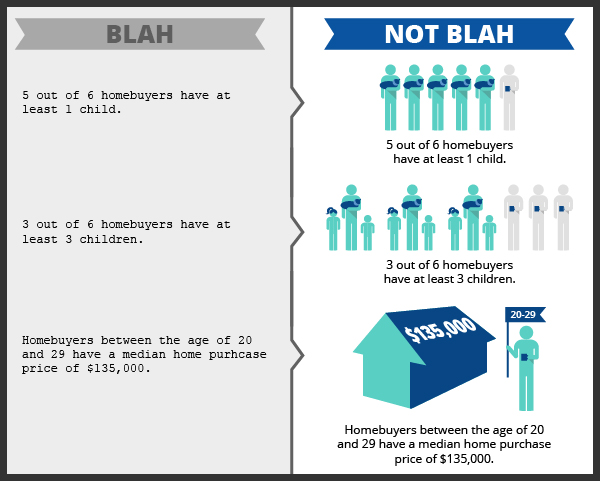 BLAH

5 out of 6 homebuyers have at least 1 child.

3 out of 6 homebuyers have at least 3 children.

Homebuyers between the age of 20 and 29 have a median home purhcase price of $135,000.

NOT BLAH

5 out of 6 homebuyers have at least 1 child.

3 out of 6 homebuyers have at least 3 children.

$135,000

20-29

Homebuyers between the age of 20 and 29 have a median home purchase price of $135,000.